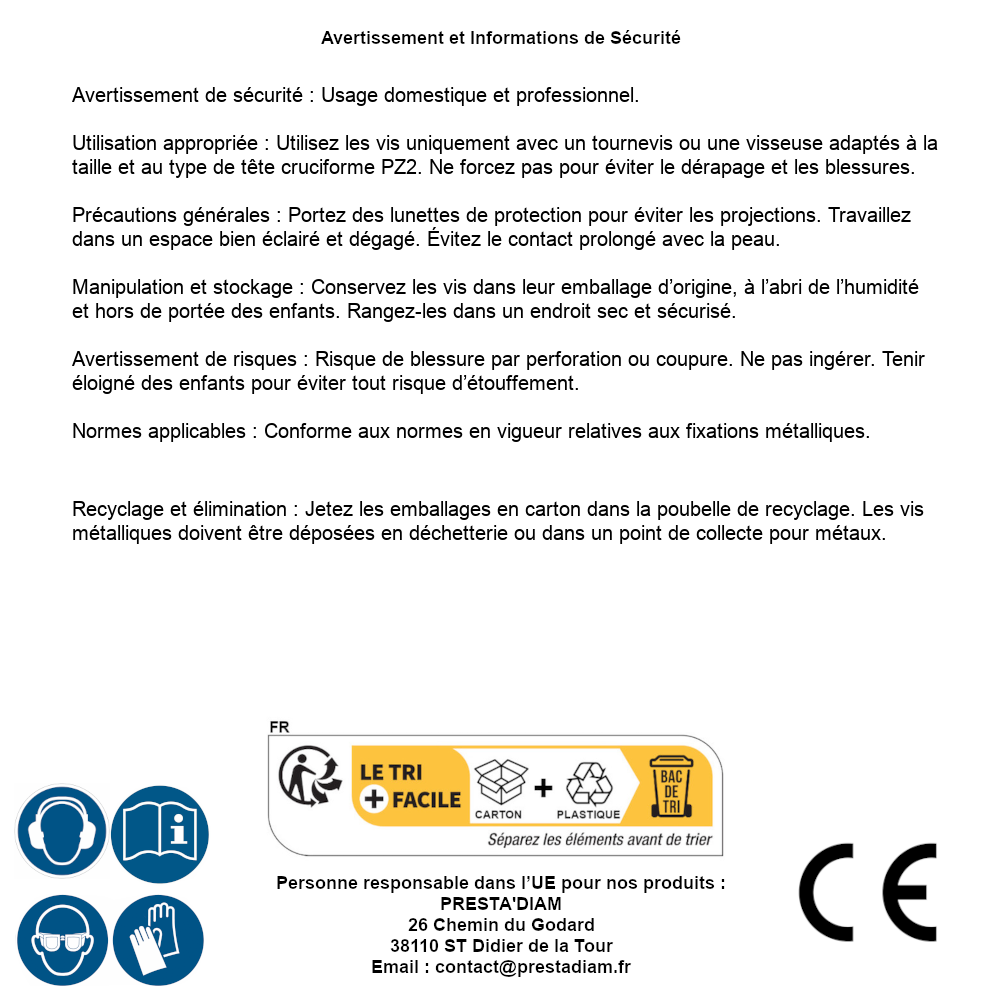 Avertissement et Informations de Sécurité

Avertissement de sécurité : Usage domestique et professionnel.

Utilisation appropriée : Utilisez les vis uniquement avec un tournevis ou une visseuse adaptés à la taille et au type de tête cruciforme PZ2. Ne forcez pas pour éviter le dérapage et les blessures.

Précautions générales : Portez des lunettes de protection pour éviter les projections. Travaillez dans un espace bien éclairé et dégagé. Évitez le contact prolongé avec la peau.

Manipulation et stockage : Conservez les vis dans leur emballage d'origine, à l'abri de l'humidité et hors de portée des enfants. Rangez-les dans un endroit sec et sécurisé.

Avertissement de risques : Risque de blessure par perforation ou coupure. Ne pas ingérer. Tenir éloigné des enfants pour éviter tout risque d'étouffement.

Normes applicables : Conforme aux normes en vigueur relatives aux fixations métalliques.

Recyclage et élimination : Jetez les emballages en carton dans la poubelle de recyclage. Les vis métalliques doivent être déposées en déchetterie ou dans un point de collecte pour métaux.

FR

LE TRI
+ FACILE

CARTON + PLASTIQUE

BAC DE TRI

Séparez les éléments avant de trier

Personne responsable dans l'UE pour nos produits :
PRESTA'DIAM
26 Chemin du Godard
38110 ST Didier de la Tour
Email : contact@prestadiam.fr

CE